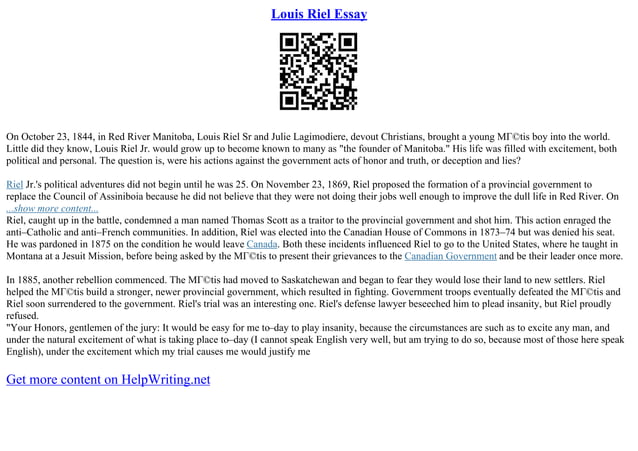 Louis Riel Essay

On October 23, 1844, in Red River Manitoba, Louis Riel Sr and Julie Lagimodiere, devout Christians, brought a young MГ©tis boy into the world. Little did they know, Louis Riel Jr. would grow up to become known to many as "the founder of Manitoba." His life was filled with excitement, both political and personal. The question is, were his actions against the government acts of honor and truth, or deception and lies?

Riel Jr.'s political adventures did not begin until he was 25. On November 23, 1869, Riel proposed the formation of a provincial government to replace the Council of Assiniboia because he did not believe that they were not doing their jobs well enough to improve the dull life in Red River. On
...show more content...
Riel, caught up in the battle, condemned a man named Thomas Scott as a traitor to the provincial government and shot him. This action enraged the anti–Catholic and anti–French communities. In addition, Riel was elected into the Canadian House of Commons in 1873–74 but was denied his seat. He was pardoned in 1875 on the condition he would leave Canada. Both these incidents influenced Riel to go to the United States, where he taught in Montana at a Jesuit Mission, before being asked by the MГ©tis to present their grievances to the Canadian Government and be their leader once more.

In 1885, another rebellion commenced. The MГ©tis had moved to Saskatchewan and began to fear they would lose their land to new settlers. Riel helped the MГ©tis build a stronger, newer provincial government, which resulted in fighting. Government troops eventually defeated the MГ©tis and Riel soon surrendered to the government. Riel's trial was an interesting one. Riel's defense lawyer beseeched him to plead insanity, but Riel proudly refused.
"Your Honors, gentlemen of the jury: It would be easy for me to–day to play insanity, because the circumstances are such as to excite any man, and under the natural excitement of what is taking place to–day (I cannot speak English very well, but am trying to do so, because most of those here speak English), under the excitement which my trial causes me would justify me

Get more content on HelpWriting.net